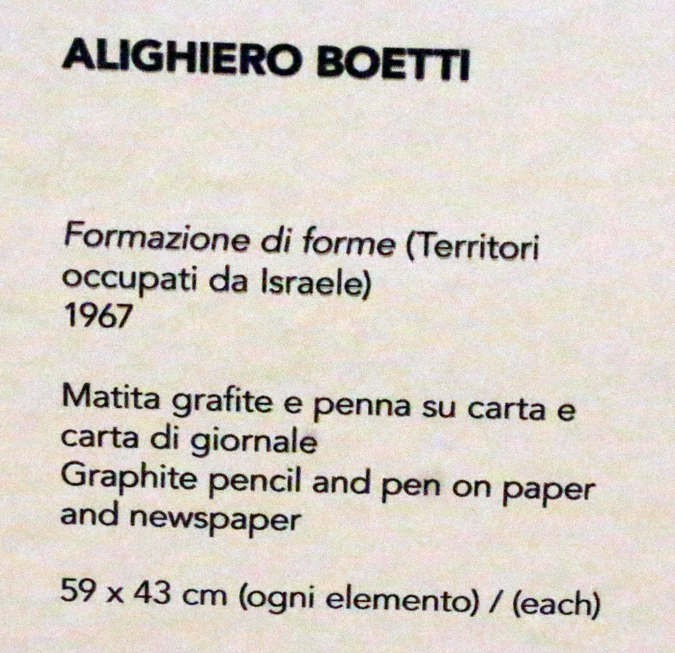 ALIGHIERO BOETTI

Formazione di forme (Territori occupati da Israele)
1967

Matita grafite e penna su carta e carta di giornale
Graphite pencil and pen on paper and newspaper

59 x 43 cm (ogni elemento) / (each)